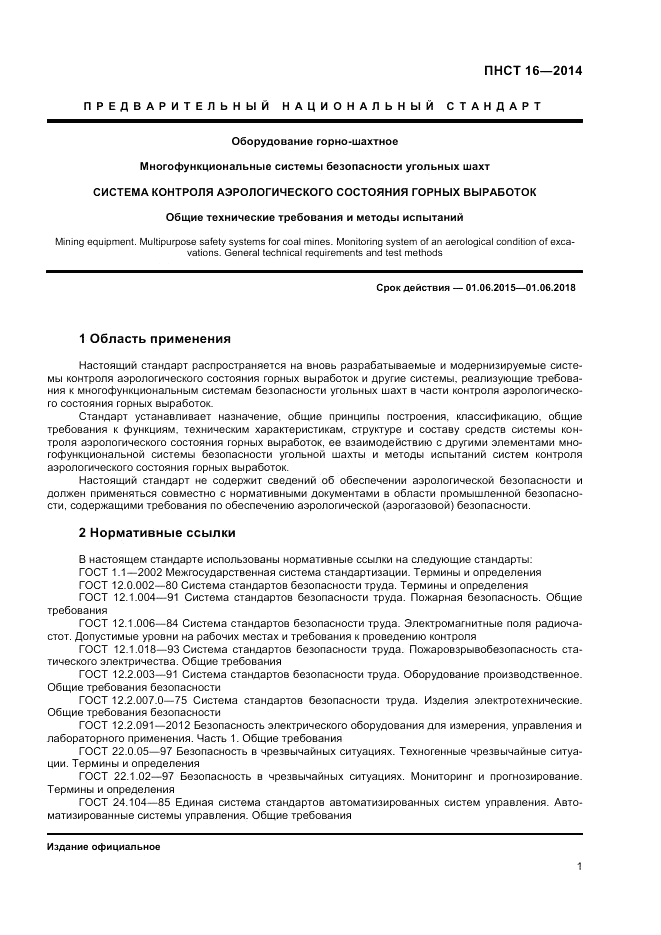 ПНСТ 16—2014

ПРЕДВАРИТЕЛЬНЫЙ НАЦИОНАЛЬНЫЙ СТАНДАРТ

Оборудование горно-шахтное

Многофункциональные системы безопасности угольных шахт

СИСТЕМА КОНТРОЛЯ АЭРОЛОГИЧЕСКОГО СОСТОЯНИЯ ГОРНЫХ ВЫРАБОТОК

Общие технические требования и методы испытаний

Mining equipment. Multipurpose safety systems for coal mines. Monitoring system of an aerological condition of excavations. General technical requirements and test methods

Срок действия — 01.06.2015—01.06.2018

1 Область применения

Настоящий стандарт распространяется на вновь разрабатываемые и модернизируемые системы контроля аэрологического состояния горных выработок и другие системы, реализующие требования к многофункциональным системам безопасности угольных шахт в части контроля аэрологического состояния горных выработок.

Стандарт устанавливает назначение, общие принципы построения, классификацию, общие требования к функциям, техническим характеристикам, структуре и составу средств системы контроля аэрологического состояния горных выработок, ее взаимодействию с другими элементами многофункциональной системы безопасности угольной шахты и методы испытаний систем контроля аэрологического состояния горных выработок.

Настоящий стандарт не содержит сведений об обеспечении аэрологической безопасности и должен применяться совместно с нормативными документами в области промышленной безопасности, содержащими требования по обеспечению аэрологической (аэрогазовой) безопасности.

2 Нормативные ссылки

В настоящем стандарте использованы нормативные ссылки на следующие стандарты:
ГОСТ 1.1—2002 Межгосударственная система стандартизации. Термины и определения
ГОСТ 12.0.002—80 Система стандартов безопасности труда. Термины и определения
ГОСТ 12.1.004—91 Система стандартов безопасности труда. Пожарная безопасность. Общие требования
ГОСТ 12.1.006—84 Система стандартов безопасности труда. Электромагнитные поля радиочастот. Допустимые уровни на рабочих местах и требования к проведению контроля
ГОСТ 12.1.018—93 Система стандартов безопасности труда. Пожаровзрывобезопасность статического электричества. Общие требования
ГОСТ 12.2.003—91 Система стандартов безопасности труда. Оборудование производственное. Общие требования безопасности
ГОСТ 12.2.007.0—75 Система стандартов безопасности труда. Изделия электротехнические. Общие требования безопасности
ГОСТ 12.2.091—2012 Безопасность электрического оборудования для измерения, управления и лабораторного применения. Часть 1. Общие требования
ГОСТ 22.0.05—97 Безопасность в чрезвычайных ситуациях. Техногенные чрезвычайные ситуации. Термины и определения
ГОСТ 22.1.02—97 Безопасность в чрезвычайных ситуациях. Мониторинг и прогнозирование. Термины и определения
ГОСТ 24.104—85 Единая система стандартов автоматизированных систем управления. Автоматизированные системы управления. Общие требования

Издание официальное

1